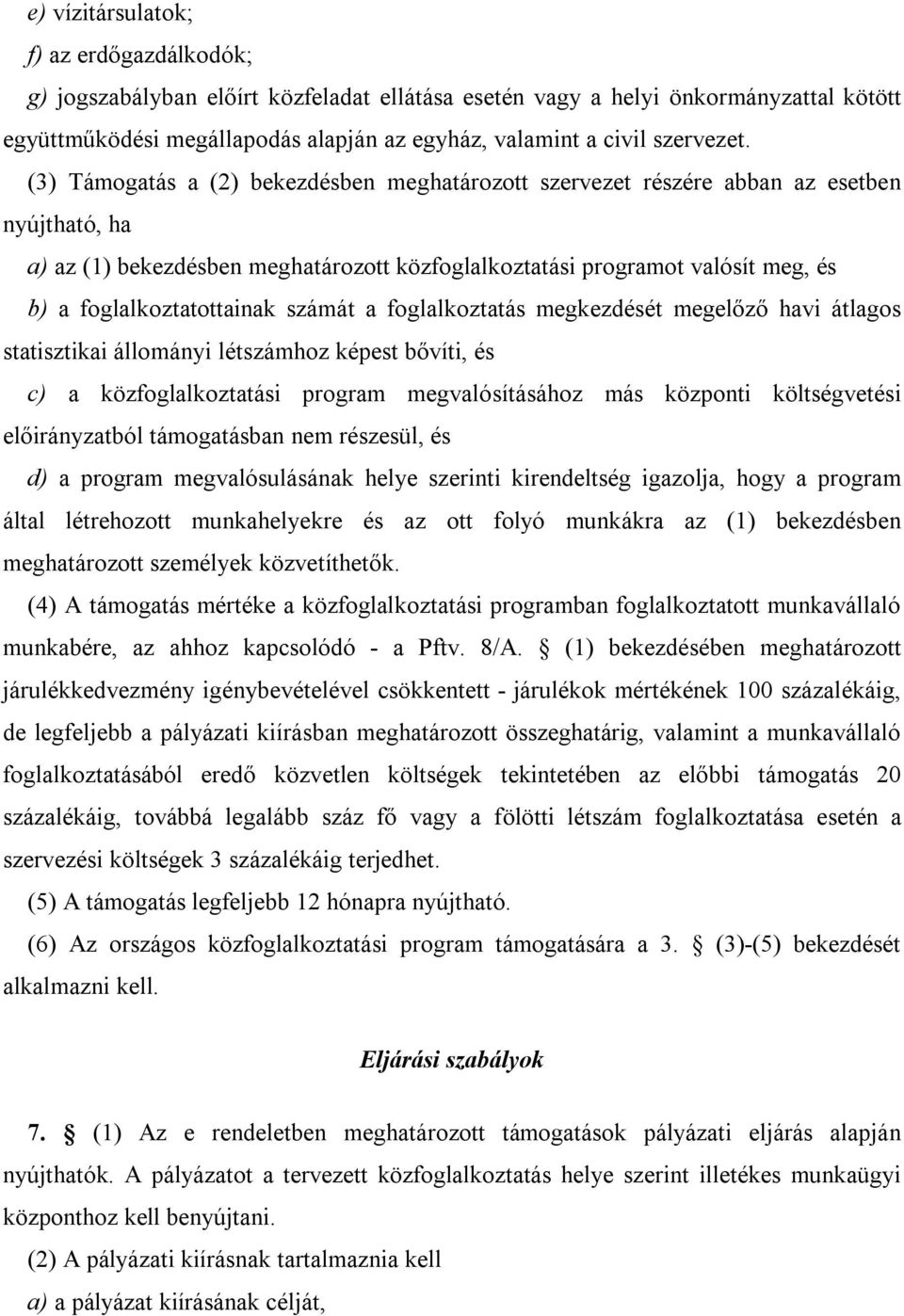 e) vízitársulatok;

f) az erdőgazdálkodók;

g) jogszabályban előírt közfeladat ellátása esetén vagy a helyi önkormányzattal kötött együttműködési megállapodás alapján az egyház, valamint a civil szervezet.

(3) Támogatás a (2) bekezdésben meghatározott szervezet részére abban az esetben nyújtható, ha

a) az (1) bekezdésben meghatározott közfoglalkoztatási programot valósít meg, és

b) a foglalkoztatottainak számát a foglalkoztatás megkezdését megelőző havi átlagos statisztikai állományi létszámhoz képest bővíti, és

c) a közfoglalkoztatási program megvalósításához más központi költségvetési előirányzatból támogatásban nem részesül, és

d) a program megvalósulásának helye szerinti kirendeltség igazolja, hogy a program által létrehozott munkahelyekre és az ott folyó munkákra az (1) bekezdésben meghatározott személyek közvetíthetők.

(4) A támogatás mértéke a közfoglalkoztatási programban foglalkoztatott munkavállaló munkabére, az ahhoz kapcsolódó - a Pftv. 8/A. § (1) bekezdésében meghatározott járulékkedvezmény igénybevételével csökkentett - járulékok mértékének 100 százalékáig, de legfeljebb a pályázati kiírásban meghatározott összeghatárig, valamint a munkavállaló foglalkoztatásából eredő közvetlen költségek tekintetében az előbbi támogatás 20 százalékáig, továbbá legalább száz fő vagy a fölötti létszám foglalkoztatása esetén a szervezési költségek 3 százalékáig terjedhet.

(5) A támogatás legfeljebb 12 hónapra nyújtható.

(6) Az országos közfoglalkoztatási program támogatására a 3. § (3)-(5) bekezdését alkalmazni kell.

Eljárási szabályok

7. § (1) Az e rendeletben meghatározott támogatások pályázati eljárás alapján nyújthatók. A pályázatot a tervezett közfoglalkoztatás helye szerint illetékes munkaügyi központhoz kell benyújtani.

(2) A pályázati kiírásnak tartalmaznia kell

a) a pályázat kiírásának célját,